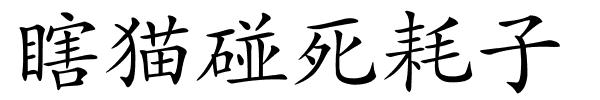 瞎猫碰死耗子